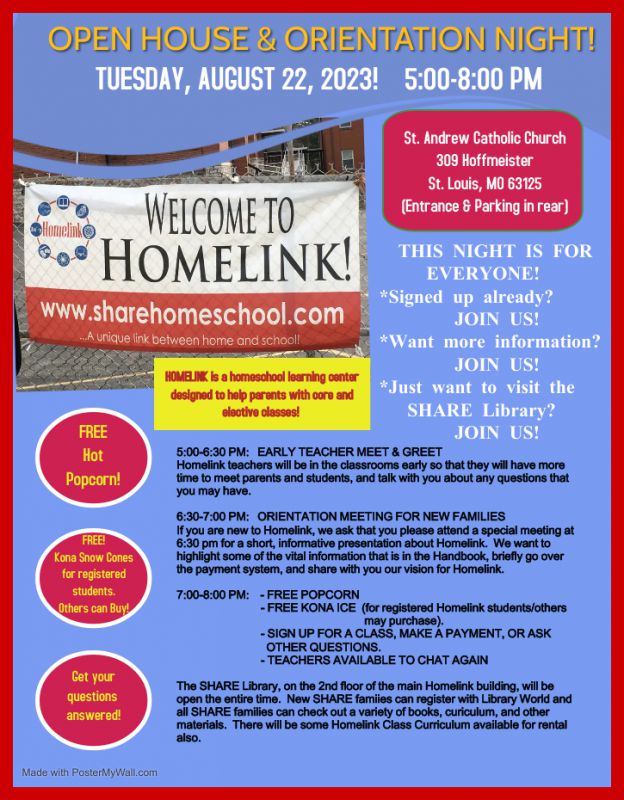 OPEN HOUSE & ORIENTATION NIGHT!

TUESDAY, AUGUST 22, 2023! 5:00-8:00 PM

St. Andrew Catholic Church
309 Hoffmeister
St. Louis, MO 63125
(Entrance & Parking in rear)

Homelink

WELCOME TO HOMELINK!

www.sharehomeschool.com

...A unique link between home and school!

HOMELINK is a homeschool learning center designed to help parents with core and elective classes!

THIS NIGHT IS FOR EVERYONE!
*Signed up already? JOIN US!
*Want more information? JOIN US!
*Just want to visit the SHARE Library? JOIN US!

FREE Hot Popcorn!

FREE! Kona Snow Cones for registered students. Others can Buy!

Get your questions answered!

5:00-6:30 PM: EARLY TEACHER MEET & GREET
Homelink teachers will be in the classrooms early so that they will have more time to meet parents and students, and talk with you about any questions that you may have.

6:30-7:00 PM: ORIENTATION MEETING FOR NEW FAMILIES
If you are new to Homelink, we ask that you please attend a special meeting at 6:30 pm for a short, informative presentation about Homelink. We want to highlight some of the vital information that is in the Handbook, briefly go over the payment system, and share with you our vision for Homelink.

7:00-8:00 PM: - FREE POPCORN
- FREE KONA ICE (for registered Homelink students/others may purchase).
- SIGN UP FOR A CLASS, MAKE A PAYMENT, OR ASK OTHER QUESTIONS.
- TEACHERS AVAILABLE TO CHAT AGAIN

The SHARE Library, on the 2nd floor of the main Homelink building, will be open the entire time. New SHARE famiies can register with Library World and all SHARE families can check out a variety of books, curiculum, and other materials. There will be some Homelink Class Curriculum available for rental also.

Made with PosterMyWall.com